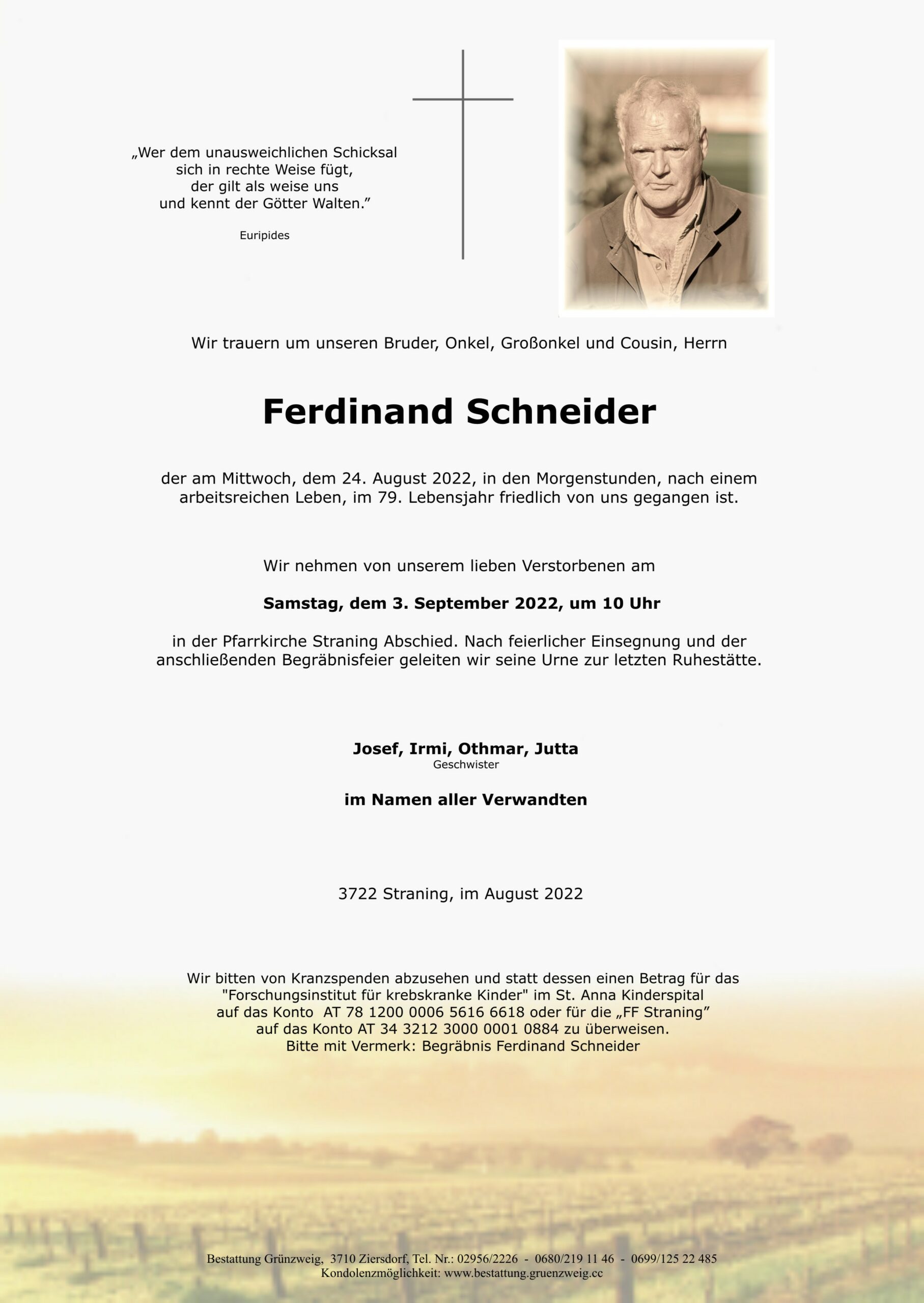 „Wer dem unausweichlichen Schicksal sich in rechte Weise fügt, der gilt als weise uns und kennt der Götter Walten.”

Euripides

Wir trauern um unseren Bruder, Onkel, Großonkel und Cousin, Herrn

Ferdinand Schneider

der am Mittwoch, dem 24. August 2022, in den Morgenstunden, nach einem arbeitsreichen Leben, im 79. Lebensjahr friedlich von uns gegangen ist.

Wir nehmen von unserem lieben Verstorbenen am

Samstag, dem 3. September 2022, um 10 Uhr

in der Pfarrkirche Straning Abschied. Nach feierlicher Einsegnung und der anschließenden Begräbnisfeier geleiten wir seine Urne zur letzten Ruhestätte.

Josef, Irmi, Othmar, Jutta
Geschwister

im Namen aller Verwandten

3722 Straning, im August 2022

Wir bitten von Kranzspenden abzusehen und statt dessen einen Betrag für das "Forschungsinstitut für krebskranke Kinder" im St. Anna Kinderspital auf das Konto AT 78 1200 0006 5616 6618 oder für die „FF Straning” auf das Konto AT 34 3212 3000 0001 0884 zu überweisen.
Bitte mit Vermerk: Begräbnis Ferdinand Schneider

Bestattung Grünzweig, 3710 Ziersdorf, Tel. Nr.: 02956/2226 - 0680/219 11 46 - 0699/125 22 485
Kondolenzmöglichkeit: www.bestattung.gruenzweig.cc